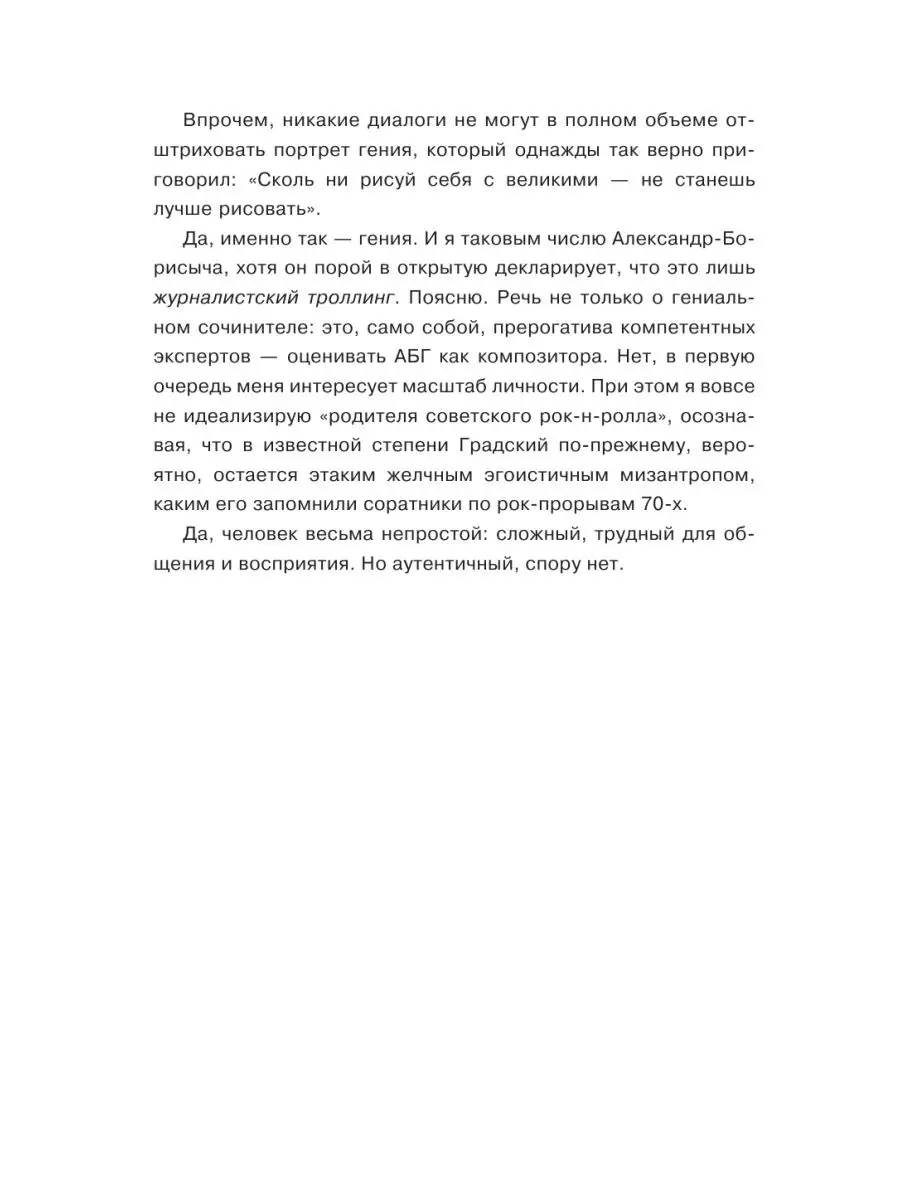 Впрочем, никакие диалоги не могут в полном объеме отштриховать портрет гения, который однажды так верно приговорил: «Сколь ни рисуй себя с великими — не станешь лучше рисовать».

Да, именно так — гения. И я таковым числю Александр-Борисыча, хотя он порой в открытую декларирует, что это лишь журналистский троллинг. Поясню. Речь не только о гениальном сочинителе: это, само собой, прерогатива компетентных экспертов — оценивать АБГ как композитора. Нет, в первую очередь меня интересует масштаб личности. При этом я вовсе не идеализирую «родителя советского рок-н-ролла», осознавая, что в известной степени Градский по-прежнему, вероятно, остается этаким желчным эгоистичным мизантропом, каким его запомнили соратники по рок-прорывам 70-х.

Да, человек весьма непростой: сложный, трудный для общения и восприятия. Но аутентичный, спору нет.